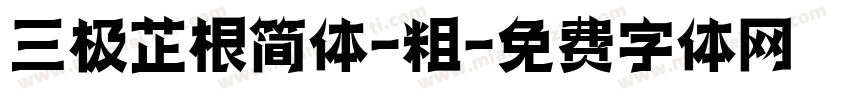 三极芷根简体-粗-免费字体网